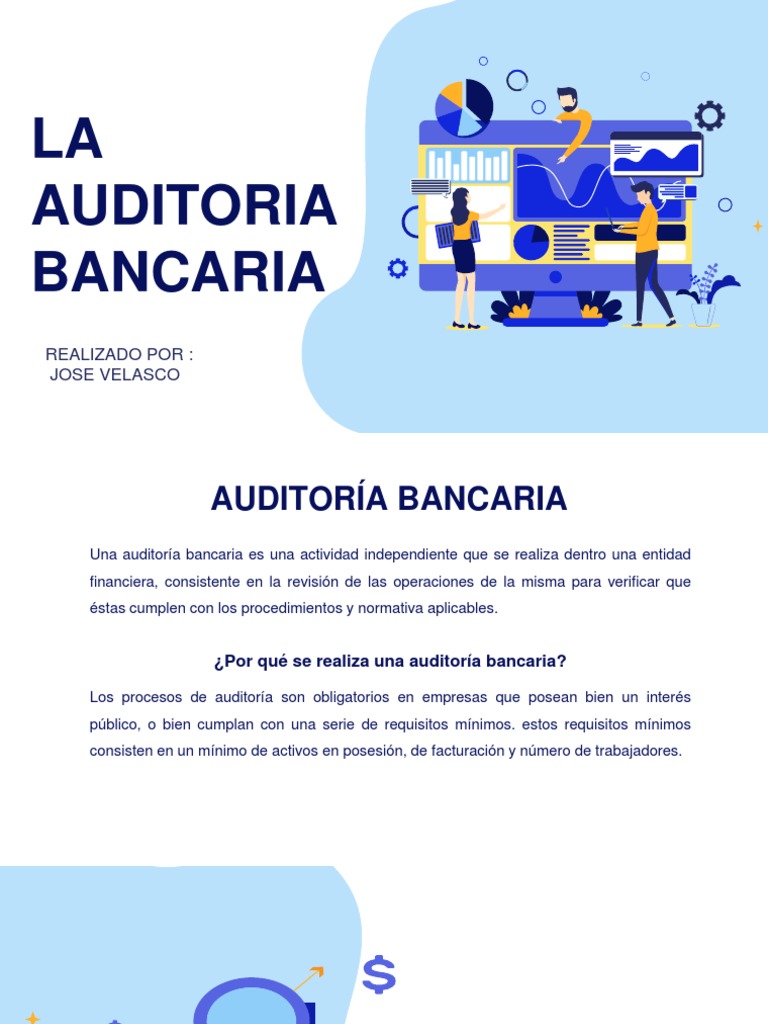 LA AUDITORIA BANCARIA

REALIZADO POR :
JOSE VELASCO

AUDITORÍA BANCARIA

Una auditoría bancaria es una actividad independiente que se realiza dentro una entidad financiera, consistente en la revisión de las operaciones de la misma para verificar que éstas cumplen con los procedimientos y normativa aplicables.

¿Por qué se realiza una auditoría bancaria?

Los procesos de auditoría son obligatorios en empresas que posean bien un interés público, o bien cumplan con una serie de requisitos mínimos. estos requisitos mínimos consisten en un mínimo de activos en posesión, de facturación y número de trabajadores.

$